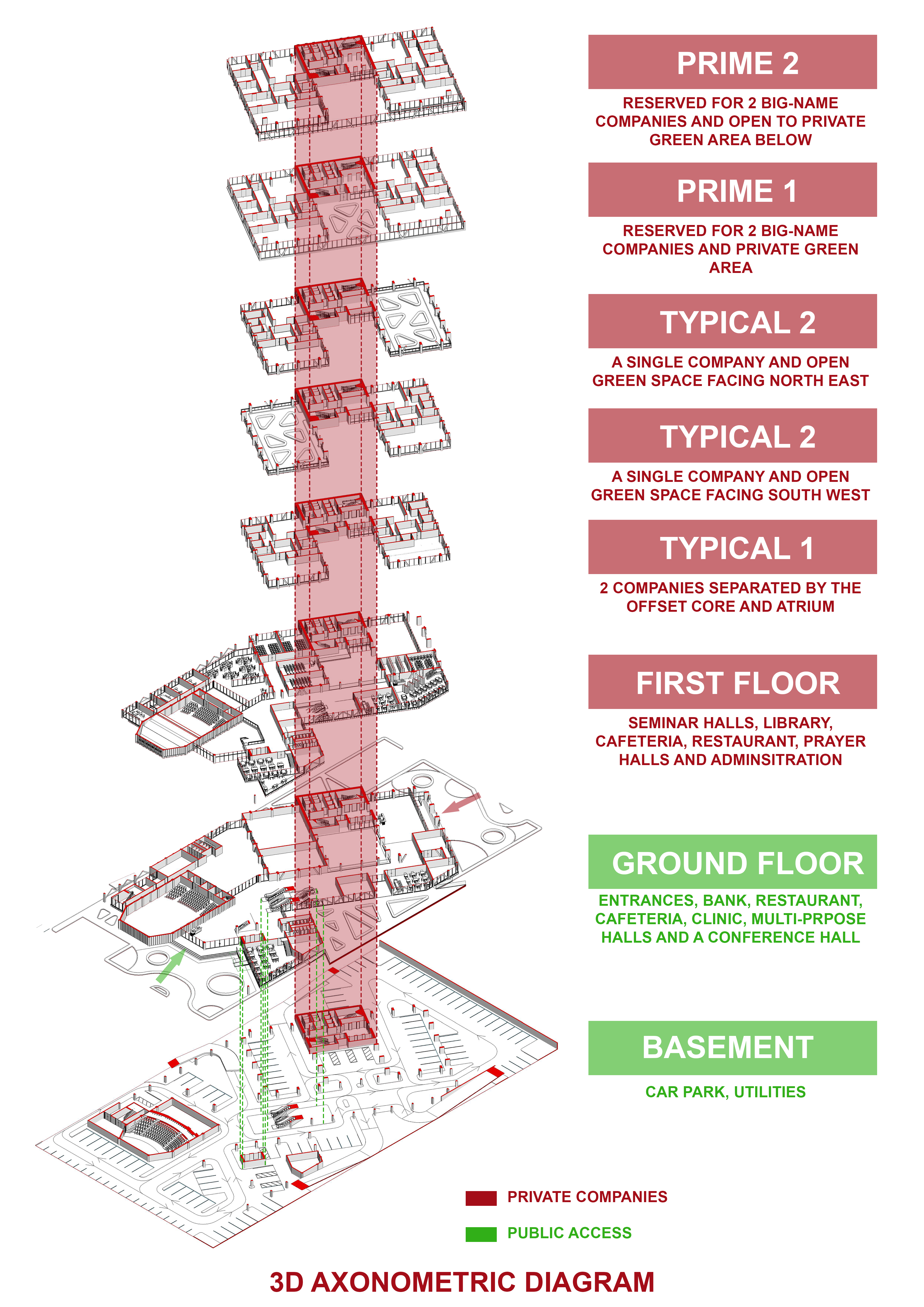 PRIME 2

RESERVED FOR 2 BIG-NAME COMPANIES AND OPEN TO PRIVATE GREEN AREA BELOW

PRIME 1

RESERVED FOR 2 BIG-NAME COMPANIES AND PRIVATE GREEN AREA

TYPICAL 2

A SINGLE COMPANY AND OPEN GREEN SPACE FACING NORTH EAST

TYPICAL 2

A SINGLE COMPANY AND OPEN GREEN SPACE FACING SOUTH WEST

TYPICAL 1

2 COMPANIES SEPARATED BY THE OFFSET CORE AND ATRIUM

FIRST FLOOR

SEMINAR HALLS, LIBRARY, CAFETERIA, RESTAURANT, PRAYER HALLS AND ADMINSITRATION

GROUND FLOOR

ENTRANCES, BANK, RESTAURANT, CAFETERIA, CLINIC, MULTI-PRPOSE HALLS AND A CONFERENCE HALL

BASEMENT

CAR PARK, UTILITIES

PRIVATE COMPANIES

PUBLIC ACCESS

3D AXONOMETRIC DIAGRAM